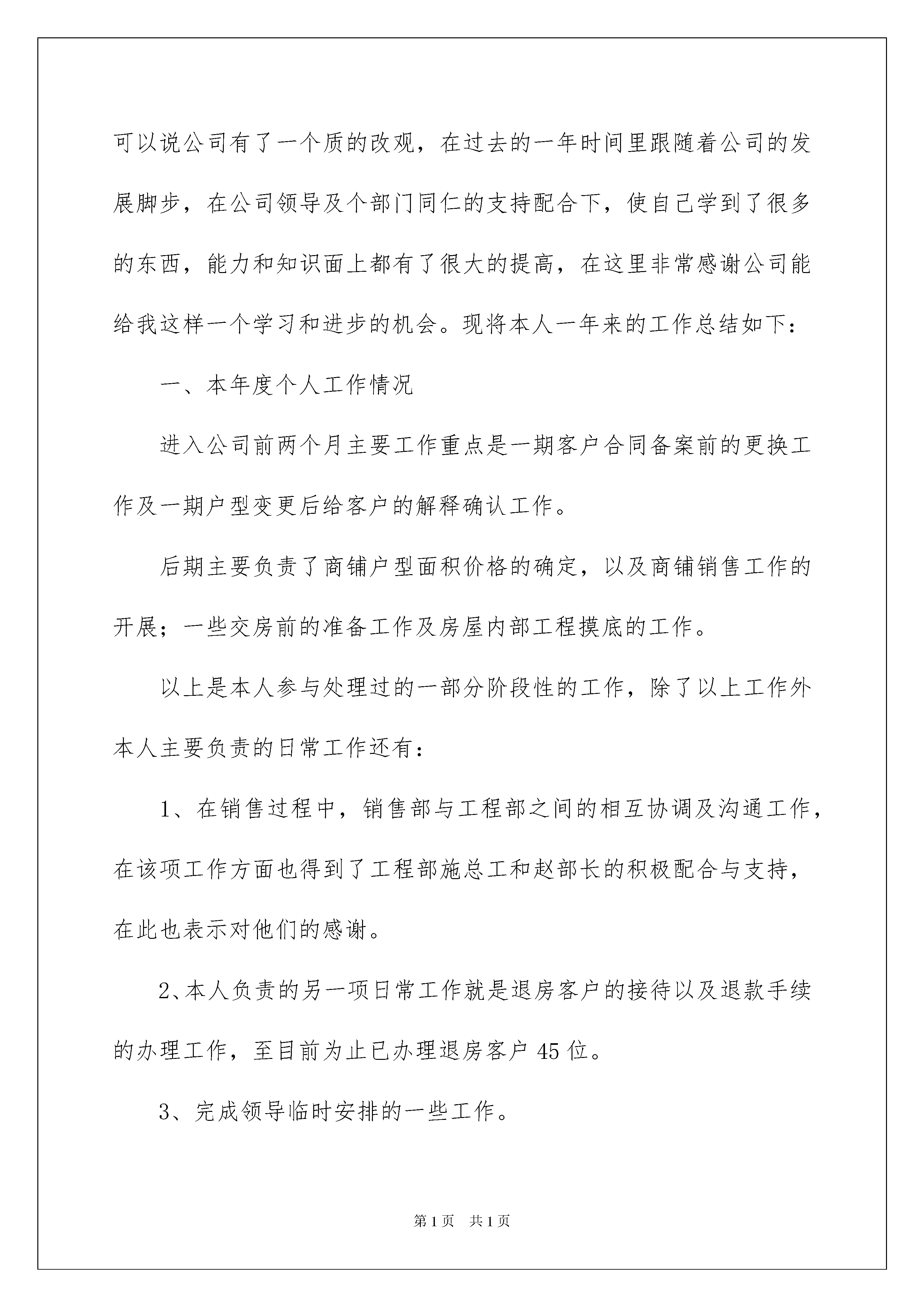 可以说公司有了一个质的改观，在过去的一年时间里跟随着公司的发展脚步，在公司领导及个部门同仁的支持配合下，使自己学到了很多的东西，能力和知识面上都有了很大的提高，在这里非常感谢公司能给我这样一个学习和进步的机会。现将本人一年来的工作总结如下：

一、本年度个人工作情况

进入公司前两个月主要工作重点是一期客户合同备案前的更换工作及一期户型变更后给客户的解释确认工作。

后期主要负责了商铺户型面积价格的确定，以及商铺销售工作的开展；一些交房前的准备工作及房屋内部工程摸底的工作。

以上是本人参与处理过的一部分阶段性的工作，除了以上工作外本人主要负责的日常工作还有：

1、在销售过程中，销售部与工程部之间的相互协调及沟通工作，在该项工作方面也得到了工程部施总工和赵部长的积极配合与支持，在此也表示对他们的感谢。

2、本人负责的另一项日常工作就是退房客户的接待以及退款手续的办理工作，至目前为止已办理退房客户 45 位。

3、完成领导临时安排的一些工作。

第 1 页　共 1 页